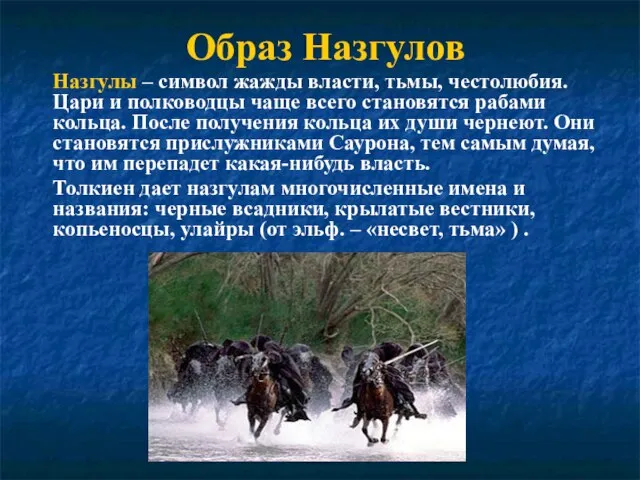 Образ Назгулов

Назгулы – символ жажды власти, тьмы, честолюбия. Цари и полководцы чаще всего становятся рабами кольца. После получения кольца их души чернеют. Они становятся прислужниками Саурона, тем самым думая, что им перепадет какая-нибудь власть.

Толкиен дает назгулам многочисленные имена и названия: черные всадники, крылатые вестники, копьеносцы, улайры (от эльф. – «несвет, тьма» ) .